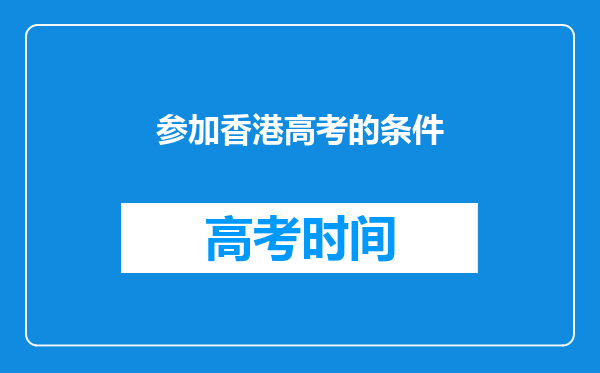 参加香港高考的条件

高考时间